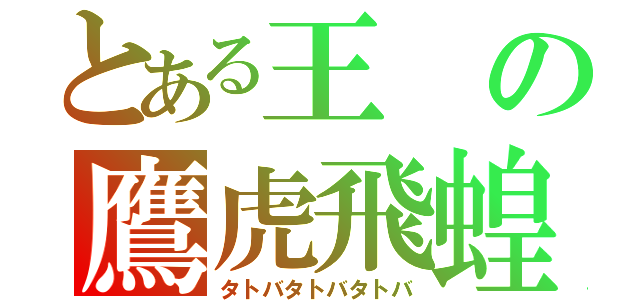 とある王の

鷹虎飛蝗
タトバタトバタトバ